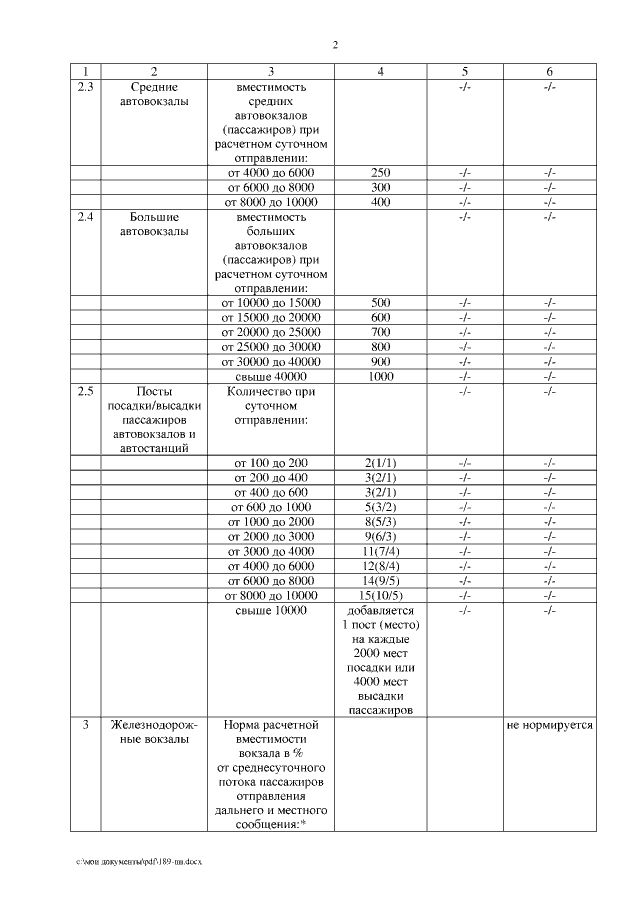 2

| 1 | 2 | 3 | 4 | 5 | 6 |
|---|---|---|---|---|---|
| 2.3 | Средние автовокзалы | вместимость средних автовокзалов (пассажиров) при расчетном суточном отправлении: | | -/- | -/- |
| | | от 4000 до 6000 | 250 | -/- | -/- |
| | | от 6000 до 8000 | 300 | -/- | -/- |
| | | от 8000 до 10000 | 400 | -/- | -/- |
| 2.4 | Большие автовокзалы | вместимость больших автовокзалов (пассажиров) при расчетном суточном отправлении: | | -/- | -/- |
| | | от 10000 до 15000 | 500 | -/- | -/- |
| | | от 15000 до 20000 | 600 | -/- | -/- |
| | | от 20000 до 25000 | 700 | -/- | -/- |
| | | от 25000 до 30000 | 800 | -/- | -/- |
| | | от 30000 до 40000 | 900 | -/- | -/- |
| | | свыше 40000 | 1000 | -/- | -/- |
| 2.5 | Посты посадки/высадки пассажиров автовокзалов и автостанций | Количество при суточном отправлении: | | -/- | -/- |
| | | от 100 до 200 | 2(1/1) | -/- | -/- |
| | | от 200 до 400 | 3(2/1) | -/- | -/- |
| | | от 400 до 600 | 3(2/1) | -/- | -/- |
| | | от 600 до 1000 | 5(3/2) | -/- | -/- |
| | | от 1000 до 2000 | 8(5/3) | -/- | -/- |
| | | от 2000 до 3000 | 9(6/3) | -/- | -/- |
| | | от 3000 до 4000 | 11(7/4) | -/- | -/- |
| | | от 4000 до 6000 | 12(8/4) | -/- | -/- |
| | | от 6000 до 8000 | 14(9/5) | -/- | -/- |
| | | от 8000 до 10000 | 15(10/5) | -/- | -/- |
| | | свыше 10000 | добавляется 1 пост (место) на каждые 2000 мест посадки или 4000 мест высадки пассажиров | -/- | -/- |
| 3 | Железнодорожные вокзалы | Норма расчетной вместимости вокзала в % от среднесуточного потока пассажиров отправления дальнего и местного сообщения:* | | | не нормируется |

c:\мои документы\pdf\189-пп.docx